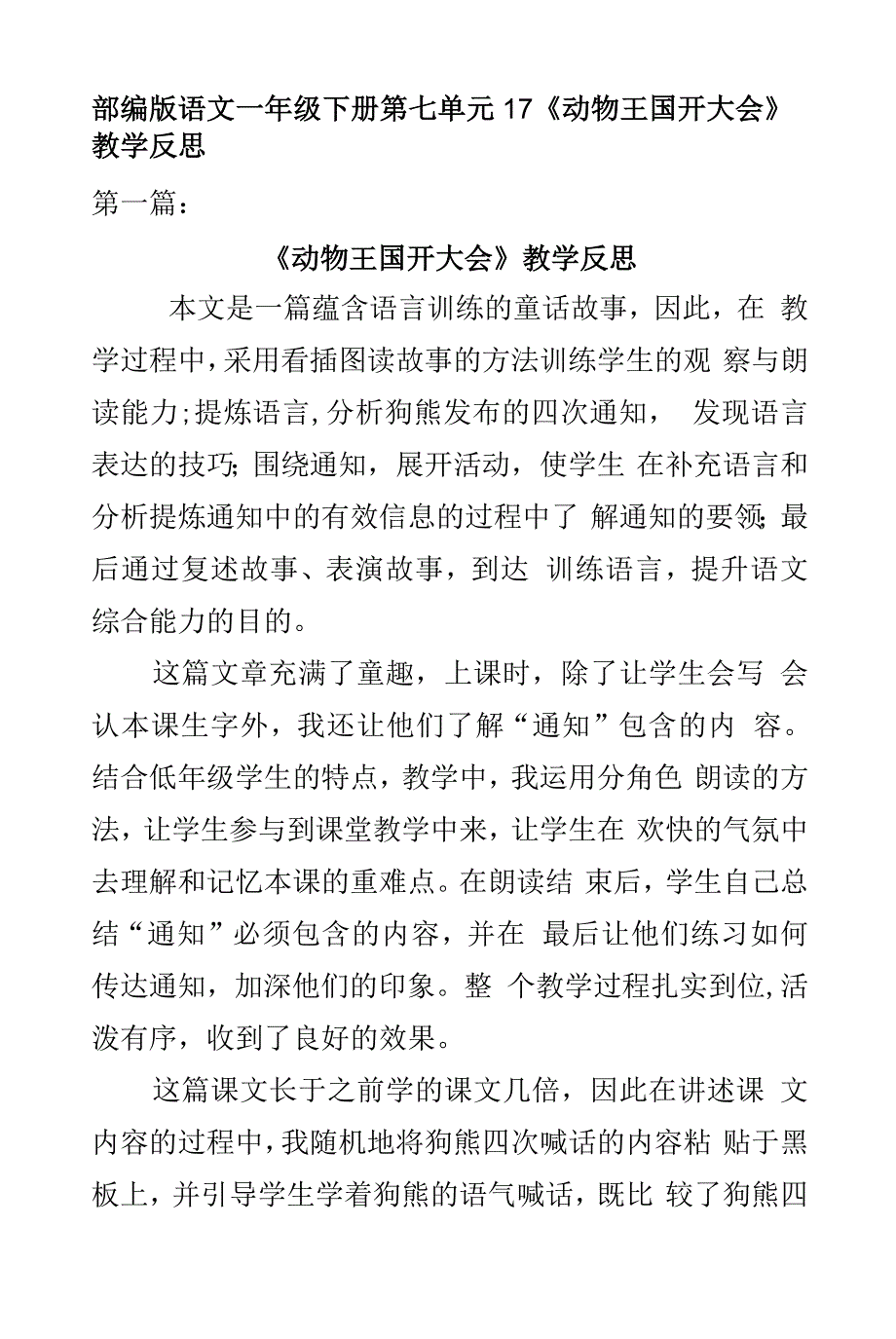 部编版语文一年级下册第七单元17《动物王国开大会》教学反思

第一篇：

《动物王国开大会》教学反思

本文是一篇蕴含语言训练的童话故事，因此，在 教学过程中，采用看插图读故事的方法训练学生的观 察与朗读能力;提炼语言,分析狗熊发布的四次通知， 发现语言表达的技巧;围绕通知，展开活动，使学生 在补充语言和分析提炼通知中的有效信息的过程中了 解通知的要领;最后通过复述故事、表演故事，到达 训练语言，提升语文综合能力的目的。

这篇文章充满了童趣，上课时，除了让学生会写 会认本课生字外，我还让他们了解“通知”包含的内 容。结合低年级学生的特点，教学中，我运用分角色 朗读的方法，让学生参与到课堂教学中来，让学生在 欢快的气氛中去理解和记忆本课的重难点。在朗读结 束后，学生自己总结“通知”必须包含的内容，并在 最后让他们练习如何传达通知，加深他们的印象。整 个教学过程扎实到位,活泼有序，收到了良好的效果。

这篇课文长于之前学的课文几倍，因此在讲述课 文内容的过程中，我随机地将狗熊四次喊话的内容粘 贴于黑板上，并引导学生学着狗熊的语气喊话，既比 较了狗熊四